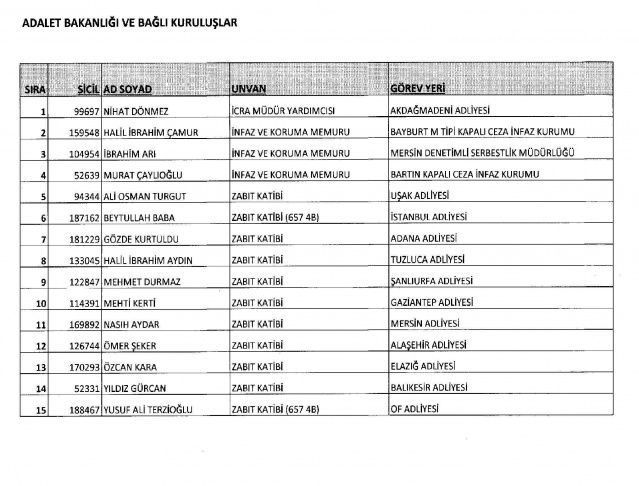 ADALET BAKANLIĞI VE BAĞLI KURULUŞLAR

| SIRA | SİCİL | AD SOYAD | UNVAN | GÖREV YERİ |
|---|---|---|---|---|
| 1 | 99697 | NİHAT DÖNMEZ | İCRA MÜDÜR YARDIMCISI | AKDAĞMADENİ ADLİYESİ |
| 2 | 159548 | HALİL İBRAHİM ÇAMUR | İNFAZ VE KORUMA MEMURU | BAYBURT M TİPİ KAPALI CEZA İNFAZ KURUMU |
| 3 | 104954 | İBRAHİM ARI | İNFAZ VE KORUMA MEMURU | MERSİN DENETİMLİ SERBESTLİK MÜDÜRLÜĞÜ |
| 4 | 52639 | MURAT ÇAYLIOĞLU | İNFAZ VE KORUMA MEMURU | BARTIN KAPALI CEZA İNFAZ KURUMU |
| 5 | 94344 | ALİ OSMAN TURGUT | ZABIT KATİBİ | UŞAK ADLİYESİ |
| 6 | 187162 | BEYTULLAH BABA | ZABIT KATİBİ (657 4B) | İSTANBUL ADLİYESİ |
| 7 | 181229 | GÖZDE KURTULDU | ZABIT KATİBİ | ADANA ADLİYESİ |
| 8 | 133045 | HALİL İBRAHİM AYDIN | ZABIT KATİBİ | TUZLUCA ADLİYESİ |
| 9 | 122847 | MEHMET DURMAZ | ZABIT KATİBİ | ŞANLIURFA ADLİYESİ |
| 10 | 114391 | MEHTİ KERTİ | ZABIT KATİBİ | GAZİANTEP ADLİYESİ |
| 11 | 169892 | NASIH AYDAR | ZABIT KATİBİ | MERSİN ADLİYESİ |
| 12 | 126744 | ÖMER ŞEKER | ZABIT KATİBİ | ALAŞEHİR ADLİYESİ |
| 13 | 170293 | ÖZCAN KARA | ZABIT KATİBİ | ELAZIĞ ADLİYESİ |
| 14 | 52331 | YILDIZ GÜRCAN | ZABIT KATİBİ | BALIKESİR ADLİYESİ |
| 15 | 188467 | YUSUF ALİ TERZİOĞLU | ZABIT KATİBİ (657 4B) | OF ADLİYESİ |